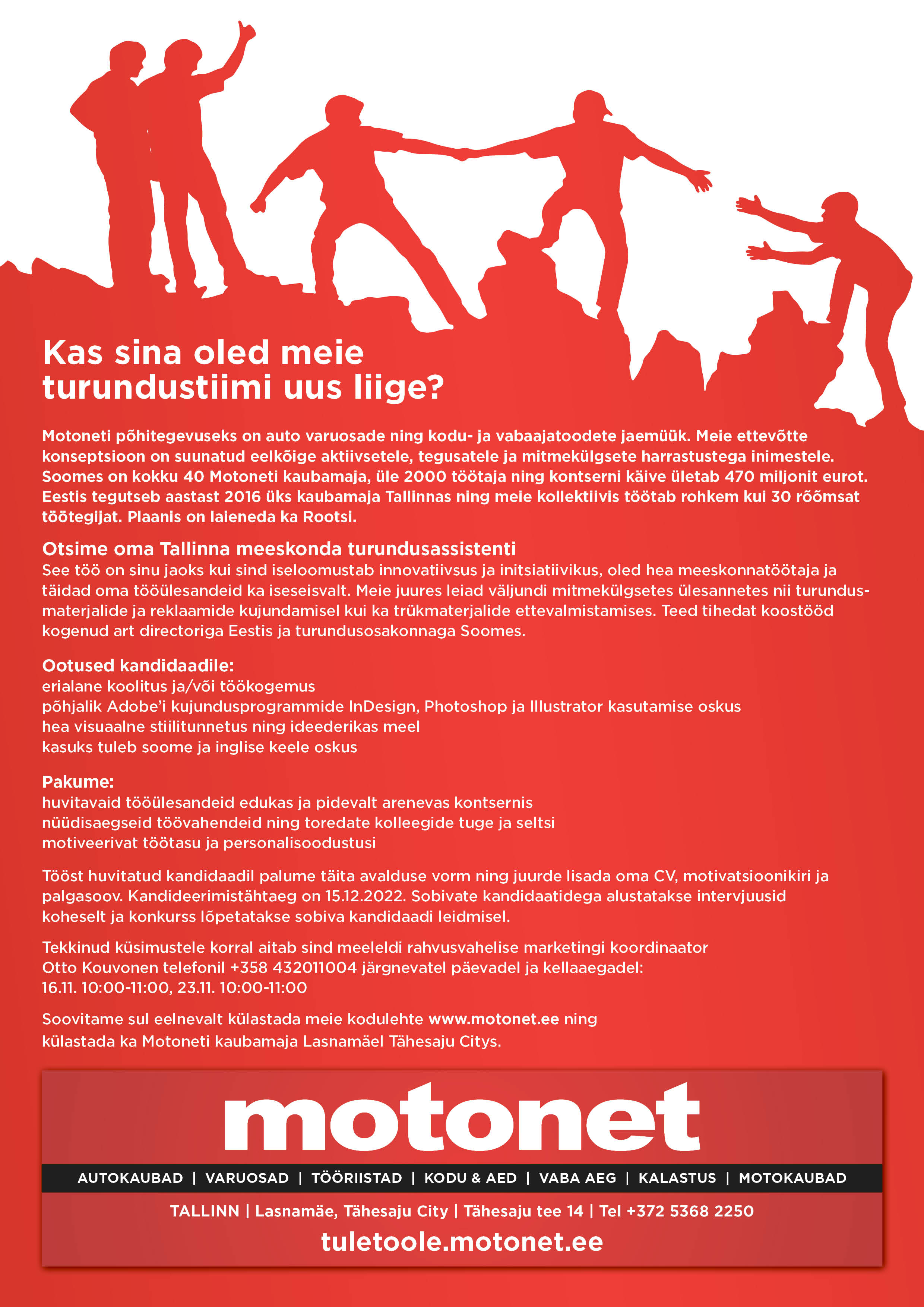 Kas sina oled meie turundustiimi uus liige?

Motoneti põhitegevuseks on auto varuosade ning kodu- ja vabaajatoodete jaemüük. Meie ettevõtte konseptsioon on suunatud eelkõige aktiivsetele, tegusatele ja mitmekülgsete harrastustega inimestele. Soomes on kokku 40 Motoneti kaubamaja, üle 2000 töötaja ning kontserni käive ületab 470 miljonit eurot. Eestis tegutseb aastast 2016 üks kaubamaja Tallinnas ning meie kollektiivis töötab rohkem kui 30 rõõmsat töötegijat. Plaanis on laieneda ka Rootsi.

Otsime oma Tallinna meeskonda turundusassistenti
See töö on sinu jaoks kui sind iseloomustab innovatiivsus ja initsiatiivikus, oled hea meeskonnatöötaja ja täidad oma tööülesandeid ka iseseisvalt. Meie juures leiad väljundi mitmekülgsetes ülesannetes nii turundusmaterjalide ja reklaamide kujundamisel kui ka trükmaterjalide ettevalmistamises. Teed tihedat koostööd kogenud art directoriga Eestis ja turundusosakonnaga Soomes.

Ootused kandidaadile:
erialane koolitus ja/või töökogemus
põhjalik Adobe'i kujundusprogrammide InDesign, Photoshop ja Illustrator kasutamise oskus
hea visuaalne stiilitunnetus ning ideederikas meel
kasuks tuleb soome ja inglise keele oskus

Pakume:
huvitavaid tööülesandeid edukas ja pidevalt arenevas kontsernis
nüüdisaegseid töövahendeid ning toredate kolleegide tuge ja seltsi
motiveerivat töötasu ja personalisoodustusi

Tööst huvitatud kandidaadil palume täita avalduse vorm ning juurde lisada oma CV, motivatsioonikiri ja palgasoov. Kandideerimistähtaeg on 15.12.2022. Sobivate kandidaatidega alustatakse intervjuusid koheselt ja konkurss lõpetatakse sobiva kandidaadi leidmisel.

Tekkinud küsimustele korral aitab sind meeleldi rahvusvahelise marketingi koordinaator Otto Kouvonen telefonil +358 432011004 järgnevatel päevadel ja kellaaegadel: 16.11. 10:00-11:00, 23.11. 10:00-11:00

Soovitame sul eelnevalt külastada meie kodulehte www.motonet.ee ning külastada ka Motoneti kaubamaja Lasnamäel Tähesaju Citys.

motonet
AUTOKAUBAD | VARUOSAD | TÖÖRIISTAD | KODU & AED | VABA AEG | KALASTUS | MOTOKAUBAD
TALLINN | Lasnamäe, Tähesaju City | Tähesaju tee 14 | Tel +372 5368 2250
tuletoole.motonet.ee